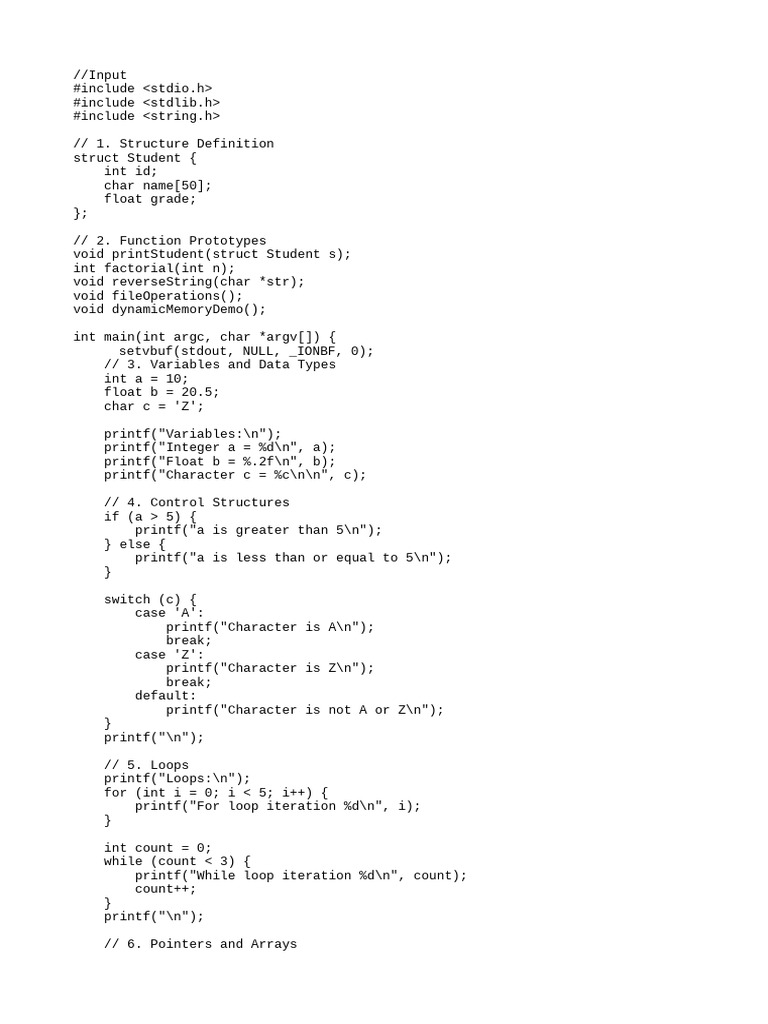 //Input
#include <stdio.h>
#include <stdlib.h>
#include <string.h>

// 1. Structure Definition
struct Student {
    int id;
    char name[50];
    float grade;
};

// 2. Function Prototypes
void printStudent(struct Student s);
int factorial(int n);
void reverseString(char *str);
void fileOperations();
void dynamicMemoryDemo();

int main(int argc, char *argv[]) {
      setvbuf(stdout, NULL, _IONBF, 0);
    // 3. Variables and Data Types
    int a = 10;
    float b = 20.5;
    char c = 'Z';

    printf("Variables:\n");
    printf("Integer a = %d\n", a);
    printf("Float b = %.2f\n", b);
    printf("Character c = %c\n\n", c);

    // 4. Control Structures
    if (a > 5) {
        printf("a is greater than 5\n");
    } else {
        printf("a is less than or equal to 5\n");
    }

    switch (c) {
        case 'A':
            printf("Character is A\n");
            break;
        case 'Z':
            printf("Character is Z\n");
            break;
        default:
            printf("Character is not A or Z\n");
    }
    printf("\n");

    // 5. Loops
    printf("Loops:\n");
    for (int i = 0; i < 5; i++) {
        printf("For loop iteration %d\n", i);
    }

    int count = 0;
    while (count < 3) {
        printf("While loop iteration %d\n", count);
        count++;
    }
    printf("\n");

    // 6. Pointers and Arrays